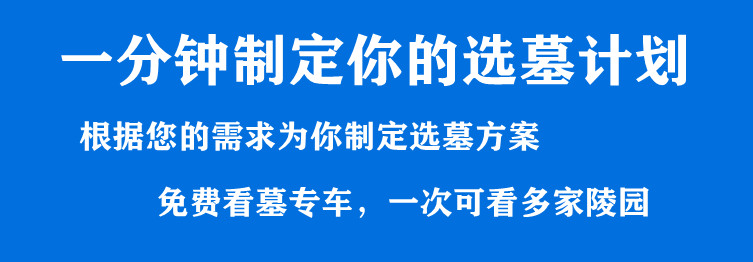 一分钟制定你的选墓计划

根据您的需求为你制定选墓方案

免费看墓专车，一次可看多家陵园